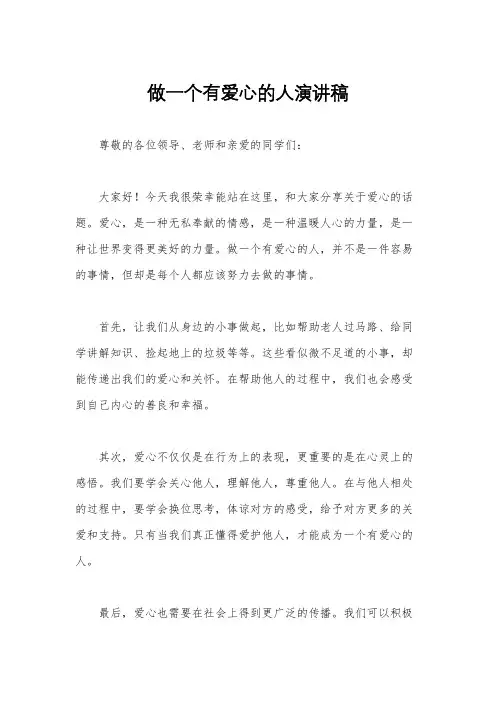 做一个有爱心的人演讲稿

尊敬的各位领导、老师和亲爱的同学们：

大家好！今天我很荣幸能站在这里，和大家分享关于爱心的话题。爱心，是一种无私奉献的情感，是一种温暖人心的力量，是一种让世界变得更美好的力量。做一个有爱心的人，并不是一件容易的事情，但却是每个人都应该努力去做的事情。

首先，让我们从身边的小事做起，比如帮助老人过马路、给同学讲解知识、捡起地上的垃圾等等。这些看似微不足道的小事，却能传递出我们的爱心和关怀。在帮助他人的过程中，我们也会感受到自己内心的善良和幸福。

其次，爱心不仅仅是在行为上的表现，更重要的是在心灵上的感悟。我们要学会关心他人，理解他人，尊重他人。在与他人相处的过程中，要学会换位思考，体谅对方的感受，给予对方更多的关爱和支持。只有当我们真正懂得爱护他人，才能成为一个有爱心的人。

最后，爱心也需要在社会上得到更广泛的传播。我们可以积极